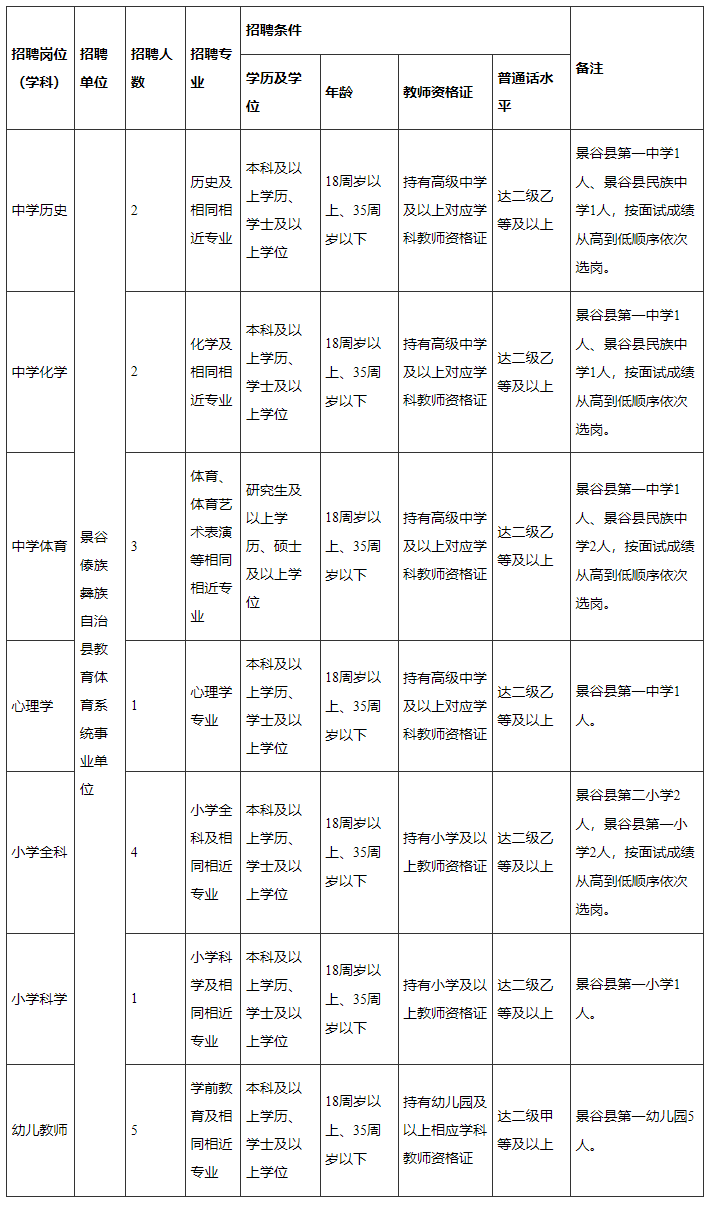 | 招聘岗位（学科） | 招聘单位 | 招聘人数 | 招聘专业 | 招聘条件 |  |  |  | 备注 |
|---|---|---|---|---|---|---|---|---|
|  |  |  |  | 学历及学位 | 年龄 | 教师资格证 | 普通话水平 |  |
| 中学历史 | 景谷傣族彝族自治县教育体育系统事业单位 | 2 | 历史及相同相近专业 | 本科及以上学历、学士及以上学位 | 18周岁以上、35周岁以下 | 持有高级中学及以上对应学科教师资格证 | 达二级乙等及以上 | 景谷县第一中学1人、景谷县民族中学1人，按面试成绩从高到低顺序依次选岗。 |
| 中学化学 |  | 2 | 化学及相同相近专业 | 本科及以上学历、学士及以上学位 | 18周岁以上、35周岁以下 | 持有高级中学及以上对应学科教师资格证 | 达二级乙等及以上 | 景谷县第一中学1人、景谷县民族中学1人，按面试成绩从高到低顺序依次选岗。 |
| 中学体育 |  | 3 | 体育、体育艺术表演等相同相近专业 | 研究生及以上学历、硕士及以上学位 | 18周岁以上、35周岁以下 | 持有高级中学及以上对应学科教师资格证 | 达二级乙等及以上 | 景谷县第一中学1人、景谷县民族中学2人，按面试成绩从高到低顺序依次选岗。 |
| 心理学 |  | 1 | 心理学专业 | 本科及以上学历、学士及以上学位 | 18周岁以上、35周岁以下 | 持有高级中学及以上对应学科教师资格证 | 达二级乙等及以上 | 景谷县第一中学1人。 |
| 小学全科 |  | 4 | 小学全科及相同相近专业 | 本科及以上学历、学士及以上学位 | 18周岁以上、35周岁以下 | 持有小学及以上教师资格证 | 达二级乙等及以上 | 景谷县第二小学2人，景谷县第一小学2人，按面试成绩从高到低顺序依次选岗。 |
| 小学科学 |  | 1 | 小学科学及相同相近专业 | 本科及以上学历、学士及以上学位 | 18周岁以上、35周岁以下 | 持有小学及以上教师资格证 | 达二级乙等及以上 | 景谷县第一小学1人。 |
| 幼儿教师 |  | 5 | 学前教育及相同相近专业 | 本科及以上学历、学士及以上学位 | 18周岁以上、35周岁以下 | 持有幼儿园及以上相应学科教师资格证 | 达二级甲等及以上 | 景谷县第一幼儿园5人。 |